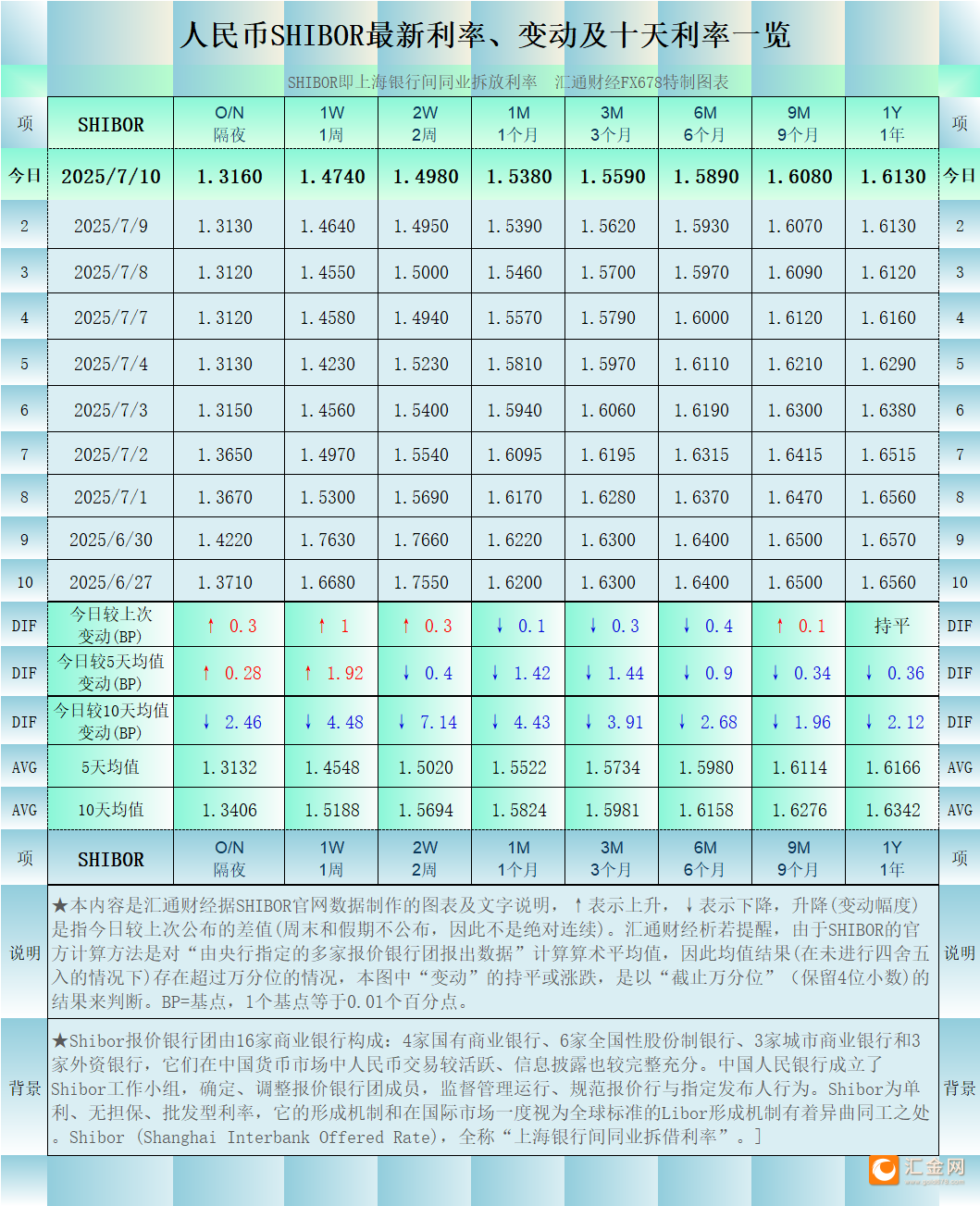 人民币SHIBOR最新利率、变动及十天利率一览

SHIBOR即上海银行间同业拆放利率　汇通财经FX678特制图表

| 项 | SHIBOR | O/N 隔夜 | 1W 1周 | 2W 2周 | 1M 1个月 | 3M 3个月 | 6M 6个月 | 9M 9个月 | 1Y 1年 | 项 |
|---|---|---|---|---|---|---|---|---|---|---|
| 今日 | 2025/7/10 | 1.3160 | 1.4740 | 1.4980 | 1.5380 | 1.5590 | 1.5890 | 1.6080 | 1.6130 | 今日 |
| 2 | 2025/7/9 | 1.3130 | 1.4640 | 1.4950 | 1.5390 | 1.5620 | 1.5930 | 1.6070 | 1.6130 | 2 |
| 3 | 2025/7/8 | 1.3120 | 1.4550 | 1.5000 | 1.5460 | 1.5700 | 1.5970 | 1.6090 | 1.6120 | 3 |
| 4 | 2025/7/7 | 1.3120 | 1.4580 | 1.4940 | 1.5570 | 1.5790 | 1.6000 | 1.6120 | 1.6160 | 4 |
| 5 | 2025/7/4 | 1.3130 | 1.4230 | 1.5230 | 1.5810 | 1.5970 | 1.6110 | 1.6210 | 1.6290 | 5 |
| 6 | 2025/7/3 | 1.3150 | 1.4560 | 1.5400 | 1.5940 | 1.6060 | 1.6190 | 1.6300 | 1.6380 | 6 |
| 7 | 2025/7/2 | 1.3650 | 1.4970 | 1.5540 | 1.6095 | 1.6195 | 1.6315 | 1.6415 | 1.6515 | 7 |
| 8 | 2025/7/1 | 1.3670 | 1.5300 | 1.5690 | 1.6170 | 1.6280 | 1.6370 | 1.6470 | 1.6560 | 8 |
| 9 | 2025/6/30 | 1.4220 | 1.7630 | 1.7660 | 1.6220 | 1.6300 | 1.6400 | 1.6500 | 1.6570 | 9 |
| 10 | 2025/6/27 | 1.3710 | 1.6680 | 1.7550 | 1.6200 | 1.6300 | 1.6400 | 1.6500 | 1.6560 | 10 |
| DIF | 今日较上次变动(BP) | ↑ 0.3 | ↑ 1 | ↑ 0.3 | ↓ 0.1 | ↓ 0.3 | ↓ 0.4 | ↑ 0.1 | 持平 | DIF |
| DIF | 今日较5天均值变动(BP) | ↑ 0.28 | ↑ 1.92 | ↓ 0.4 | ↓ 1.42 | ↓ 1.44 | ↓ 0.9 | ↓ 0.34 | ↓ 0.36 | DIF |
| DIF | 今日较10天均值变动(BP) | ↓ 2.46 | ↓ 4.48 | ↓ 7.14 | ↓ 4.43 | ↓ 3.91 | ↓ 2.68 | ↓ 1.96 | ↓ 2.12 | DIF |
| AVG | 5天均值 | 1.3132 | 1.4548 | 1.5020 | 1.5522 | 1.5734 | 1.5980 | 1.6114 | 1.6166 | AVG |
| AVG | 10天均值 | 1.3406 | 1.5188 | 1.5694 | 1.5824 | 1.5981 | 1.6158 | 1.6276 | 1.6342 | AVG |
| 项 | SHIBOR | O/N 隔夜 | 1W 1周 | 2W 2周 | 1M 1个月 | 3M 3个月 | 6M 6个月 | 9M 9个月 | 1Y 1年 | 项 |

说明　★本内容是汇通财经据SHIBOR官网数据制作的图表及文字说明，↑表示上升，↓表示下降，升降(变动幅度)是指今日较上次公布的差值(周末和假期不公布，因此不是绝对连续)。汇通财经析若提醒，由于SHIBOR的官方计算方法是对“由央行指定的多家报价银行团报出数据”计算算术平均值，因此均值结果(在未进行四舍五入的情况下)存在超过万分位的情况，本图中“变动”的持平或涨跌，是以“截止万分位”（保留4位小数)的结果来判断。BP=基点，1个基点等于0.01个百分点。　说明

背景　★Shibor报价银行团由16家商业银行构成：4家国有商业银行、6家全国性股份制银行、3家城市商业银行和3家外资银行，它们在中国货币市场中人民币交易较活跃、信息披露也较完整充分。中国人民银行成立了Shibor工作小组，确定、调整报价银行团成员，监督管理运行、规范报价行与指定发布人行为。Shibor为单利、无担保、批发型利率，它的形成机制和在国际市场一度视为全球标准的Libor形成机制有着异曲同工之处。Shibor (Shanghai Interbank Offered Rate)，全称“上海银行间同业拆借利率”。]　背景

汇金网 www.gold678.com